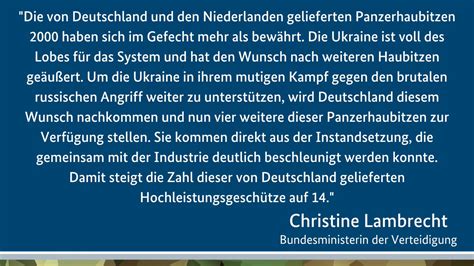 "Die von Deutschland und den Niederlanden gelieferten Panzerhaubitzen 2000 haben sich im Gefecht mehr als bewährt. Die Ukraine ist voll des Lobes für das System und hat den Wunsch nach weiteren Haubitzen geäußert. Um die Ukraine in ihrem mutigen Kampf gegen den brutalen russischen Angriff weiter zu unterstützen, wird Deutschland diesem Wunsch nachkommen und nun vier weitere dieser Panzerhaubitzen zur Verfügung stellen. Sie kommen direkt aus der Instandsetzung, die gemeinsam mit der Industrie deutlich beschleunigt werden konnte. Damit steigt die Zahl dieser von Deutschland gelieferten Hochleistungsgeschütze auf 14."

Christine Lambrecht
Bundesministerin der Verteidigung